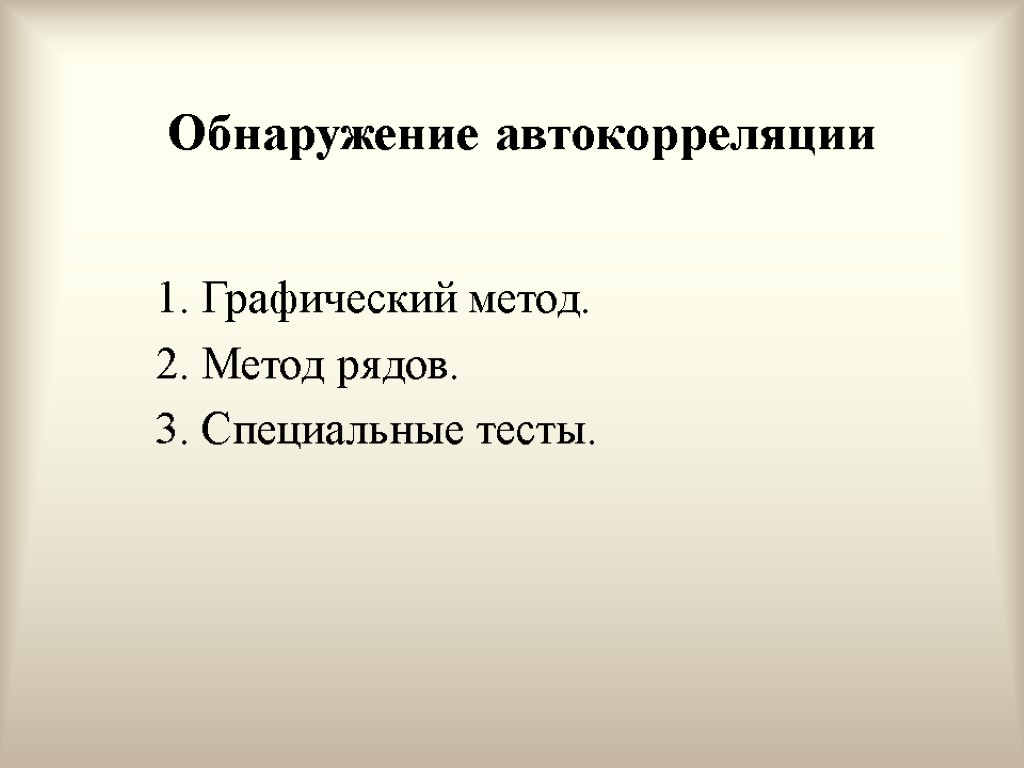 Обнаружение автокорреляции

1. Графический метод.
2. Метод рядов.
3. Специальные тесты.